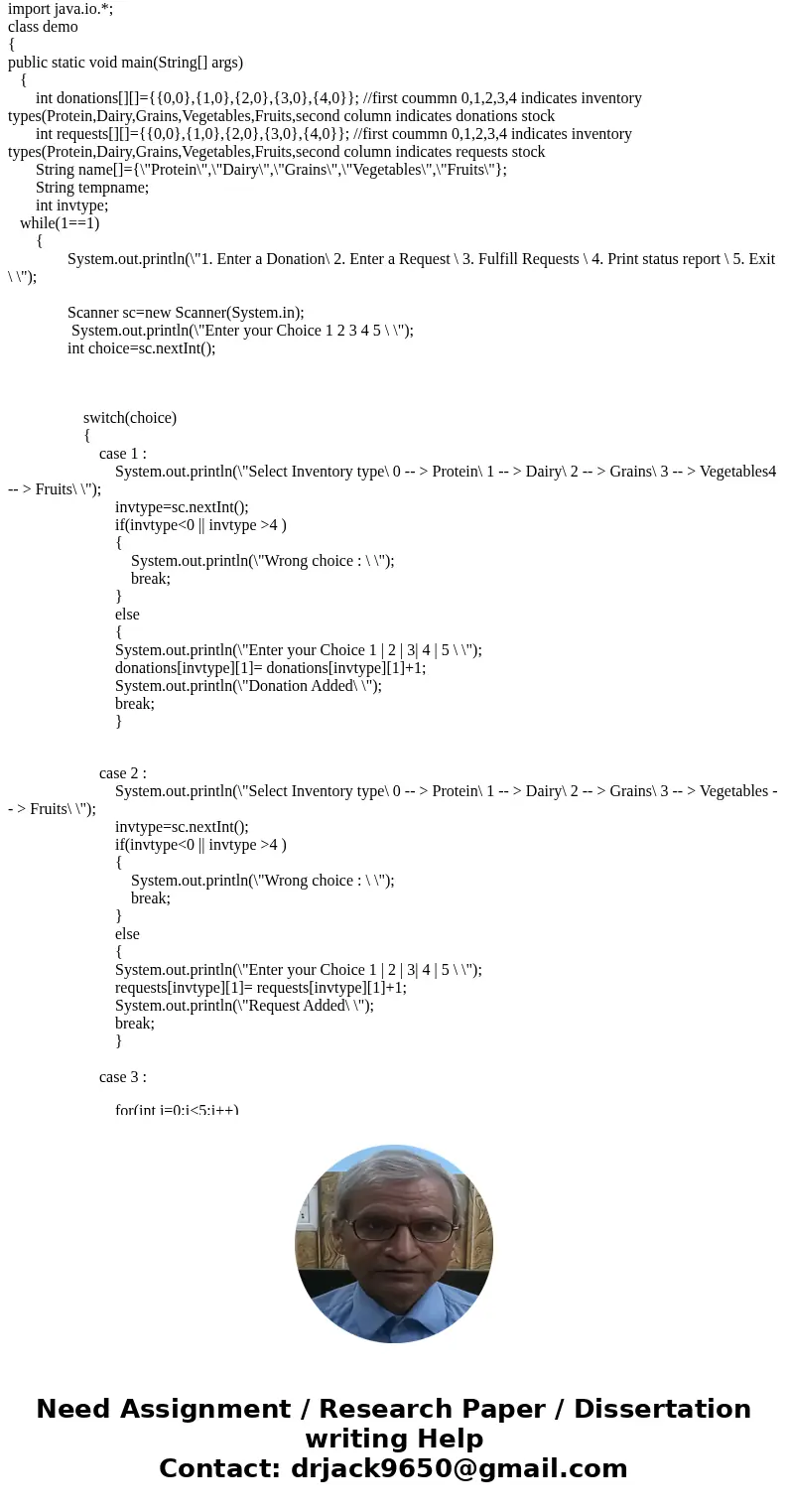 import java.io.*;
class demo
{
public static void main(String[] args)
   {
       int donations[][]={{0,0},{1,0},{2,0},{3,0},{4,0}}; //first coummn 0,1,2,3,4 indicates inventory types(Protein,Dairy,Grains,Vegetables,Fruits,second column indicates donations stock
       int requests[][]={{0,0},{1,0},{2,0},{3,0},{4,0}}; //first coummn 0,1,2,3,4 indicates inventory types(Protein,Dairy,Grains,Vegetables,Fruits,second column indicates requests stock
       String name[]={\"Protein\",\"Dairy\",\"Grains\",\"Vegetables\",\"Fruits\"};
       String tempname;
       int invtype;
   while(1==1)
       {
            System.out.println(\"1. Enter a Donation\ 2. Enter a Request \ 3. Fulfill Requests \ 4. Print status report \ 5. Exit \ \");

            Scanner sc=new Scanner(System.in);
             System.out.println(\"Enter your Choice 1 2 3 4 5 \ \");
            int choice=sc.nextInt();

                switch(choice)
                {
                    case 1 :
                        System.out.println(\"Select Inventory type\ 0 -- > Protein\ 1 -- > Dairy\ 2 -- > Grains\ 3 -- > Vegetables4 -- > Fruits\ \");
                        invtype=sc.nextInt();
                        if(invtype<0 || invtype >4 )
                        {
                            System.out.println(\"Wrong choice : \ \");
                            break;
                        }
                        else
                        {
                        System.out.println(\"Enter your Choice 1 | 2 | 3| 4 | 5 \ \");
                        donations[invtype][1]= donations[invtype][1]+1;
                        System.out.println(\"Donation Added\ \");
                        break;
                        }

                    case 2 :
                        System.out.println(\"Select Inventory type\ 0 -- > Protein\ 1 -- > Dairy\ 2 -- > Grains\ 3 -- > Vegetables -- > Fruits\ \");
                        invtype=sc.nextInt();
                        if(invtype<0 || invtype >4 )
                        {
                            System.out.println(\"Wrong choice : \ \");
                            break;
                        }
                        else
                        {
                        System.out.println(\"Enter your Choice 1 | 2 | 3| 4 | 5 \ \");
                        requests[invtype][1]= requests[invtype][1]+1;
                        System.out.println(\"Request Added\ \");
                        break;
                        }

                    case 3 :

                        for(int i=0;i<5;i++)

Need Assignment / Research Paper / Dissertation writing Help
Contact: drjack9650@gmail.com